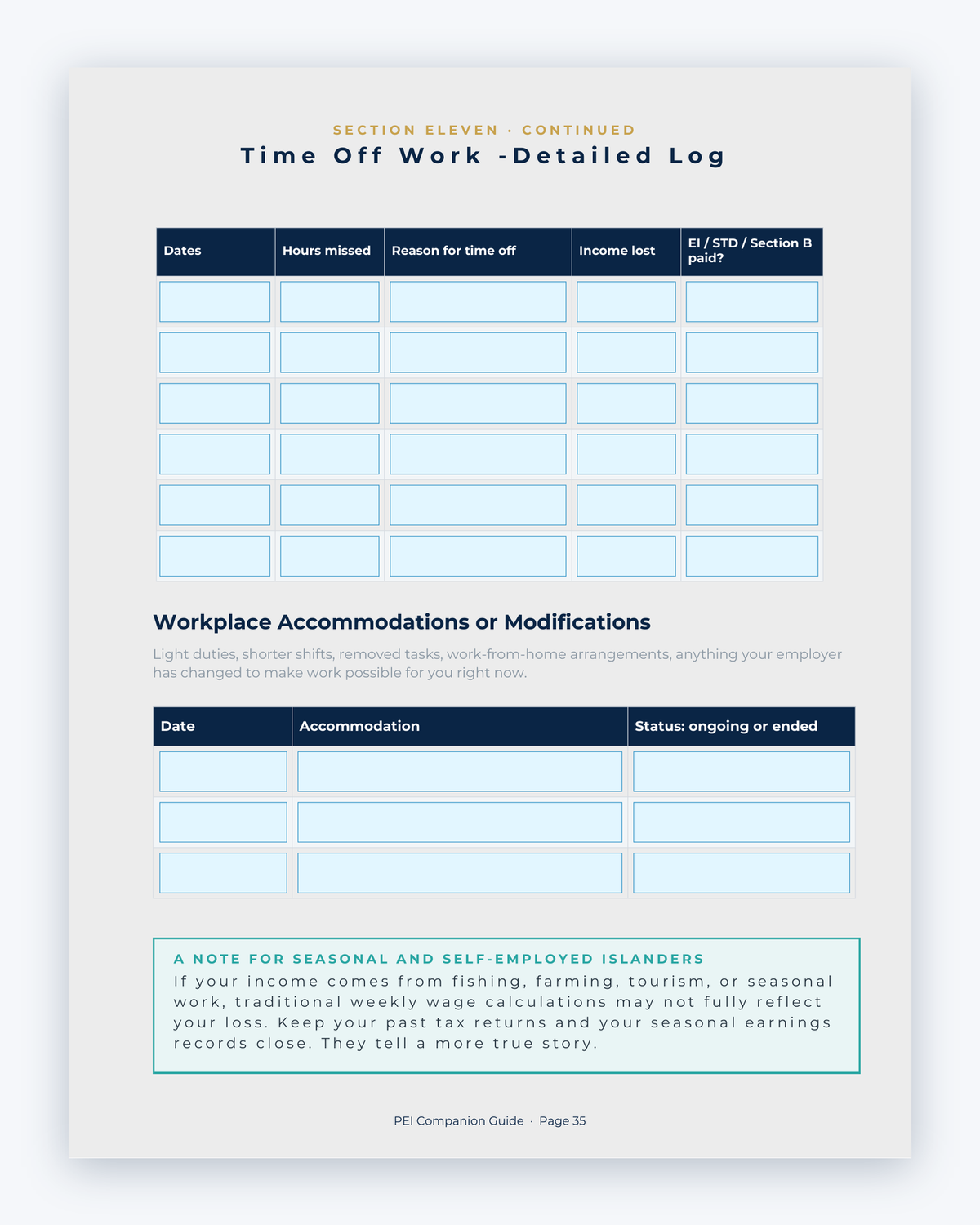 SECTION ELEVEN · CONTINUED

Time Off Work -Detailed Log

| Dates | Hours missed | Reason for time off | Income lost | EI / STD / Section B paid? |
|---|---|---|---|---|
| | | | | |
| | | | | |
| | | | | |
| | | | | |
| | | | | |
| | | | | |

Workplace Accommodations or Modifications

Light duties, shorter shifts, removed tasks, work-from-home arrangements, anything your employer has changed to make work possible for you right now.

| Date | Accommodation | Status: ongoing or ended |
|---|---|---|
| | | |
| | | |
| | | |

A NOTE FOR SEASONAL AND SELF-EMPLOYED ISLANDERS

If your income comes from fishing, farming, tourism, or seasonal work, traditional weekly wage calculations may not fully reflect your loss. Keep your past tax returns and your seasonal earnings records close. They tell a more true story.

PEI Companion Guide · Page 35